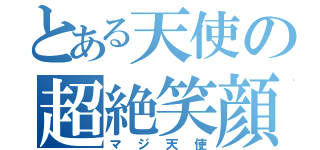 とある天使の
超絶笑顔
マジ天使